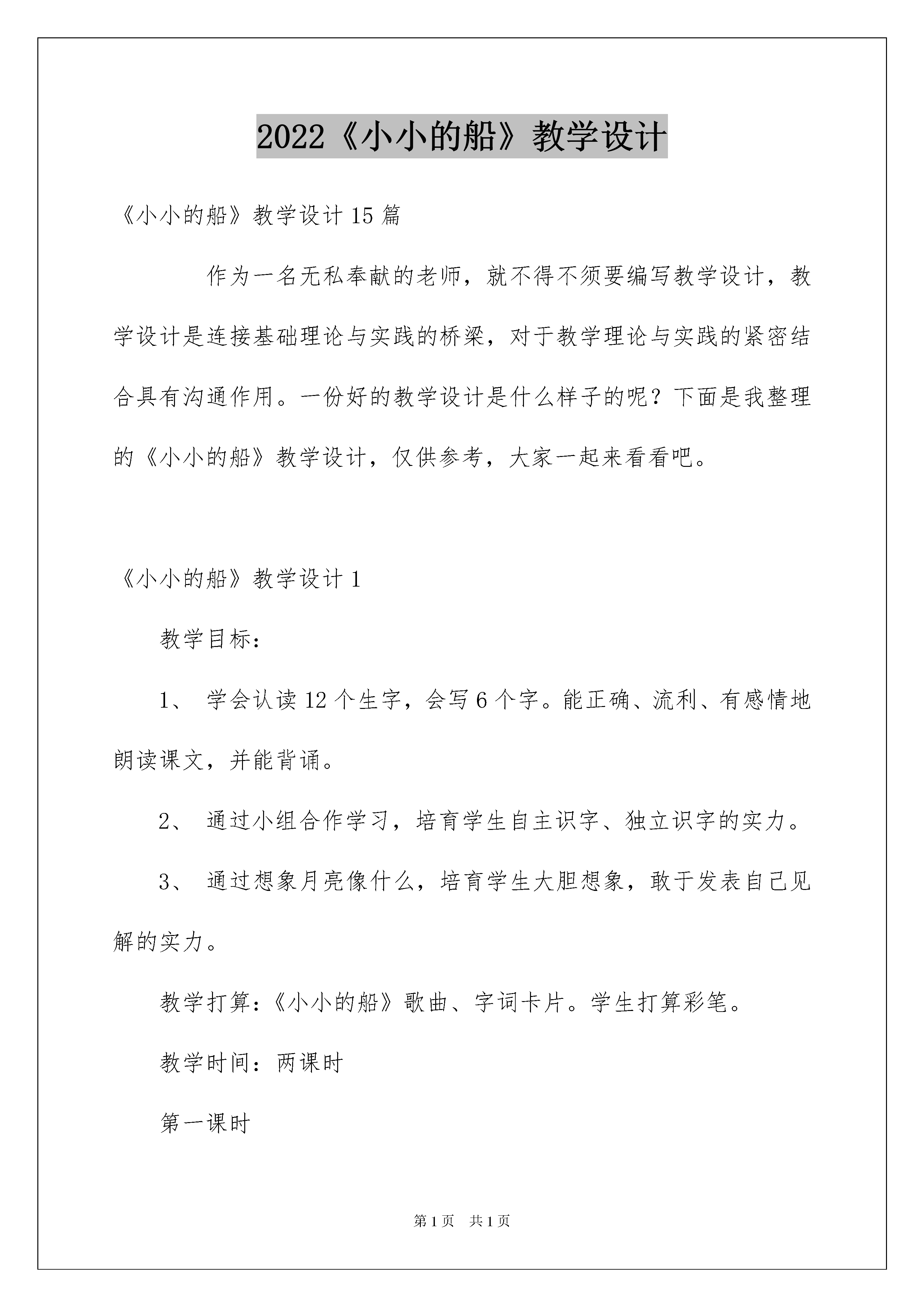 2022《小小的船》教学设计

《小小的船》教学设计 15 篇

作为一名无私奉献的老师，就不得不须要编写教学设计，教学设计是连接基础理论与实践的桥梁，对于教学理论与实践的紧密结合具有沟通作用。一份好的教学设计是什么样子的呢？下面是我整理的《小小的船》教学设计，仅供参考，大家一起来看看吧。

《小小的船》教学设计 1

教学目标：

1、 学会认读 12 个生字，会写 6 个字。能正确、流利、有感情地朗读课文，并能背诵。

2、 通过小组合作学习，培育学生自主识字、独立识字的实力。

3、 通过想象月亮像什么，培育学生大胆想象，敢于发表自己见解的实力。

教学打算：《小小的船》歌曲、字词卡片。学生打算彩笔。

教学时间：两课时

第一课时

第 1 页 共 1 页